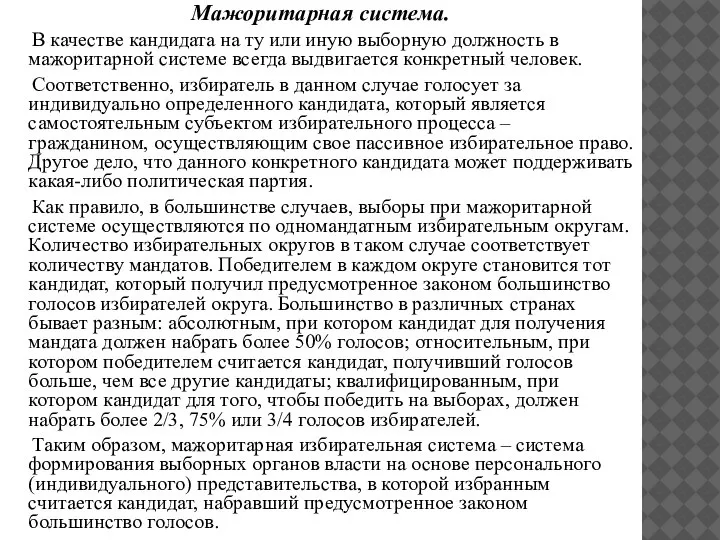 Мажоритарная система.

В качестве кандидата на ту или иную выборную должность в мажоритарной системе всегда выдвигается конкретный человек.

Соответственно, избиратель в данном случае голосует за индивидуально определенного кандидата, который является самостоятельным субъектом избирательного процесса – гражданином, осуществляющим свое пассивное избирательное право. Другое дело, что данного конкретного кандидата может поддерживать какая-либо политическая партия.

Как правило, в большинстве случаев, выборы при мажоритарной системе осуществляются по одномандатным избирательным округам. Количество избирательных округов в таком случае соответствует количеству мандатов. Победителем в каждом округе становится тот кандидат, который получил предусмотренное законом большинство голосов избирателей округа. Большинство в различных странах бывает разным: абсолютным, при котором кандидат для получения мандата должен набрать более 50% голосов; относительным, при котором победителем считается кандидат, получивший голосов больше, чем все другие кандидаты; квалифицированным, при котором кандидат для того, чтобы победить на выборах, должен набрать более 2/3, 75% или 3/4 голосов избирателей.

Таким образом, мажоритарная избирательная система – система формирования выборных органов власти на основе персонального (индивидуального) представительства, в которой избранным считается кандидат, набравший предусмотренное законом большинство голосов.